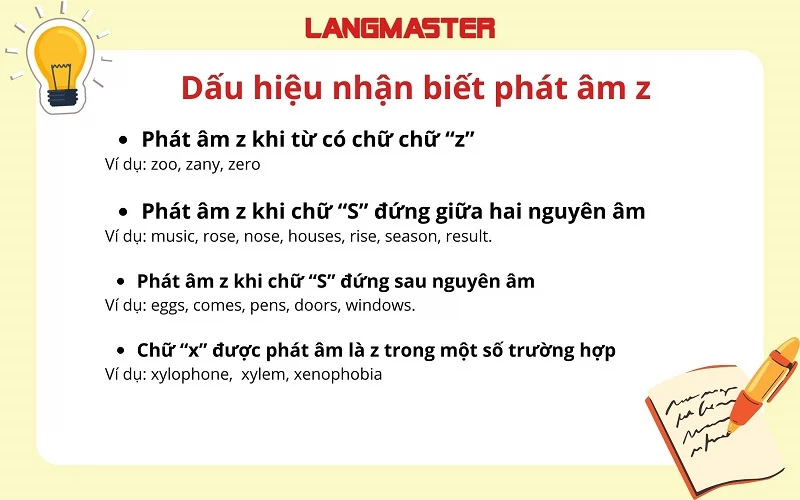 LANGMASTER

Dấu hiệu nhận biết phát âm z

• Phát âm z khi từ có chữ chữ "z"
Ví dụ: zoo, zany, zero

• Phát âm z khi chữ "S" đứng giữa hai nguyên âm
Ví dụ: music, rose, nose, houses, rise, season, result.

• Phát âm z khi chữ "S" đứng sau nguyên âm
Ví dụ: eggs, comes, pens, doors, windows.

• Chữ "x" được phát âm là z trong một số trường hợp
Ví dụ: xylophone, xylem, xenophobia